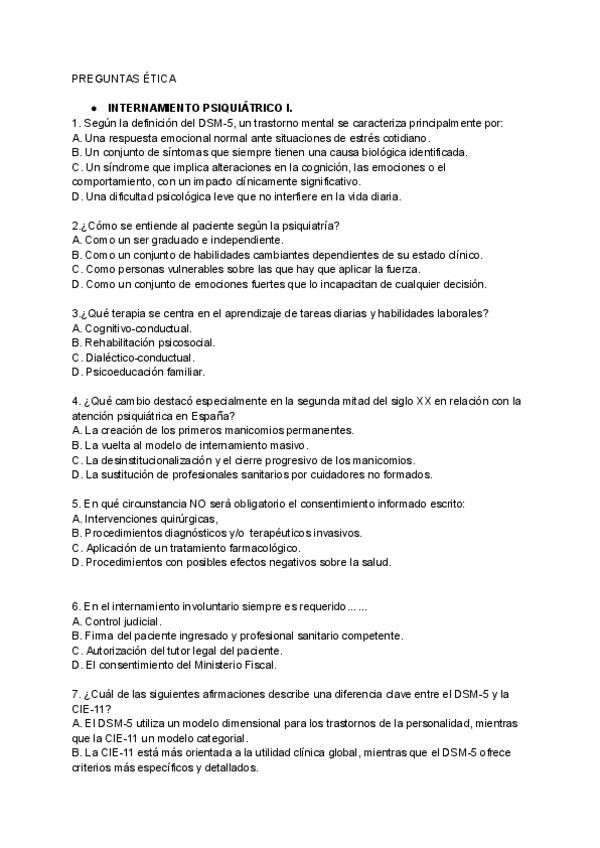 PREGUNTAS ÉTICA

● INTERNAMIENTO PSIQUIÁTRICO I.

1. Según la definición del DSM-5, un trastorno mental se caracteriza principalmente por:
A. Una respuesta emocional normal ante situaciones de estrés cotidiano.
B. Un conjunto de síntomas que siempre tienen una causa biológica identificada.
C. Un síndrome que implica alteraciones en la cognición, las emociones o el comportamiento, con un impacto clínicamente significativo.
D. Una dificultad psicológica leve que no interfiere en la vida diaria.

2.¿Cómo se entiende al paciente según la psiquiatría?
A. Como un ser graduado e independiente.
B. Como un conjunto de habilidades cambiantes dependientes de su estado clínico.
C. Como personas vulnerables sobre las que hay que aplicar la fuerza.
D. Como un conjunto de emociones fuertes que lo incapacitan de cualquier decisión.

3.¿Qué terapia se centra en el aprendizaje de tareas diarias y habilidades laborales?
A. Cognitivo-conductual.
B. Rehabilitación psicosocial.
C. Dialéctico-conductual.
D. Psicoeducación familiar.

4. ¿Qué cambio destacó especialmente en la segunda mitad del siglo XX en relación con la atención psiquiátrica en España?
A. La creación de los primeros manicomios permanentes.
B. La vuelta al modelo de internamiento masivo.
C. La desinstitucionalización y el cierre progresivo de los manicomios.
D. La sustitución de profesionales sanitarios por cuidadores no formados.

5. En qué circunstancia NO será obligatorio el consentimiento informado escrito:
A. Intervenciones quirúrgicas,
B. Procedimientos diagnósticos y/o terapéuticos invasivos.
C. Aplicación de un tratamiento farmacológico.
D. Procedimientos con posibles efectos negativos sobre la salud.

6. En el internamiento involuntario siempre es requerido……
A. Control judicial.
B. Firma del paciente ingresado y profesional sanitario competente.
C. Autorización del tutor legal del paciente.
D. El consentimiento del Ministerio Fiscal.

7. ¿Cuál de las siguientes afirmaciones describe una diferencia clave entre el DSM-5 y la CIE-11?
A. El DSM-5 utiliza un modelo dimensional para los trastornos de la personalidad, mientras que la CIE-11 un modelo categorial.
B. La CIE-11 está más orientada a la utilidad clínica global, mientras que el DSM-5 ofrece criterios más específicos y detallados.